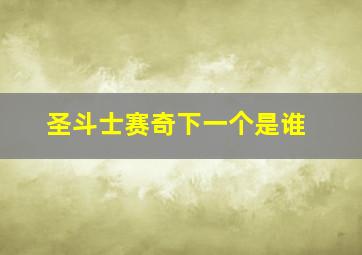 圣斗士赛奇下一个是谁